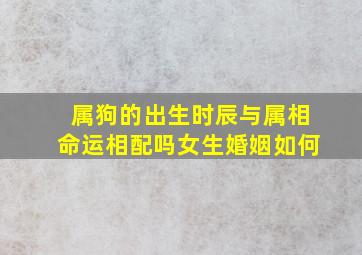 属狗的出生时辰与属相命运相配吗女生婚姻如何